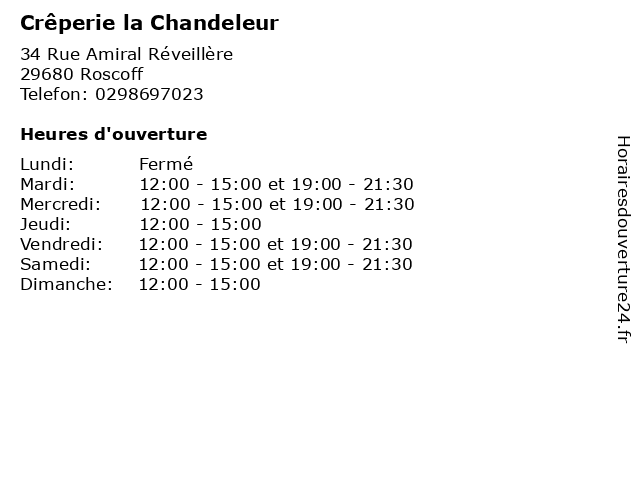 Crêperie la Chandeleur

34 Rue Amiral Réveillère
29680 Roscoff
Telefon: 0298697023

Heures d'ouverture

Lundi: Fermé
Mardi: 12:00 - 15:00 et 19:00 - 21:30
Mercredi: 12:00 - 15:00 et 19:00 - 21:30
Jeudi: 12:00 - 15:00
Vendredi: 12:00 - 15:00 et 19:00 - 21:30
Samedi: 12:00 - 15:00 et 19:00 - 21:30
Dimanche: 12:00 - 15:00

Horairesdouverture24.fr